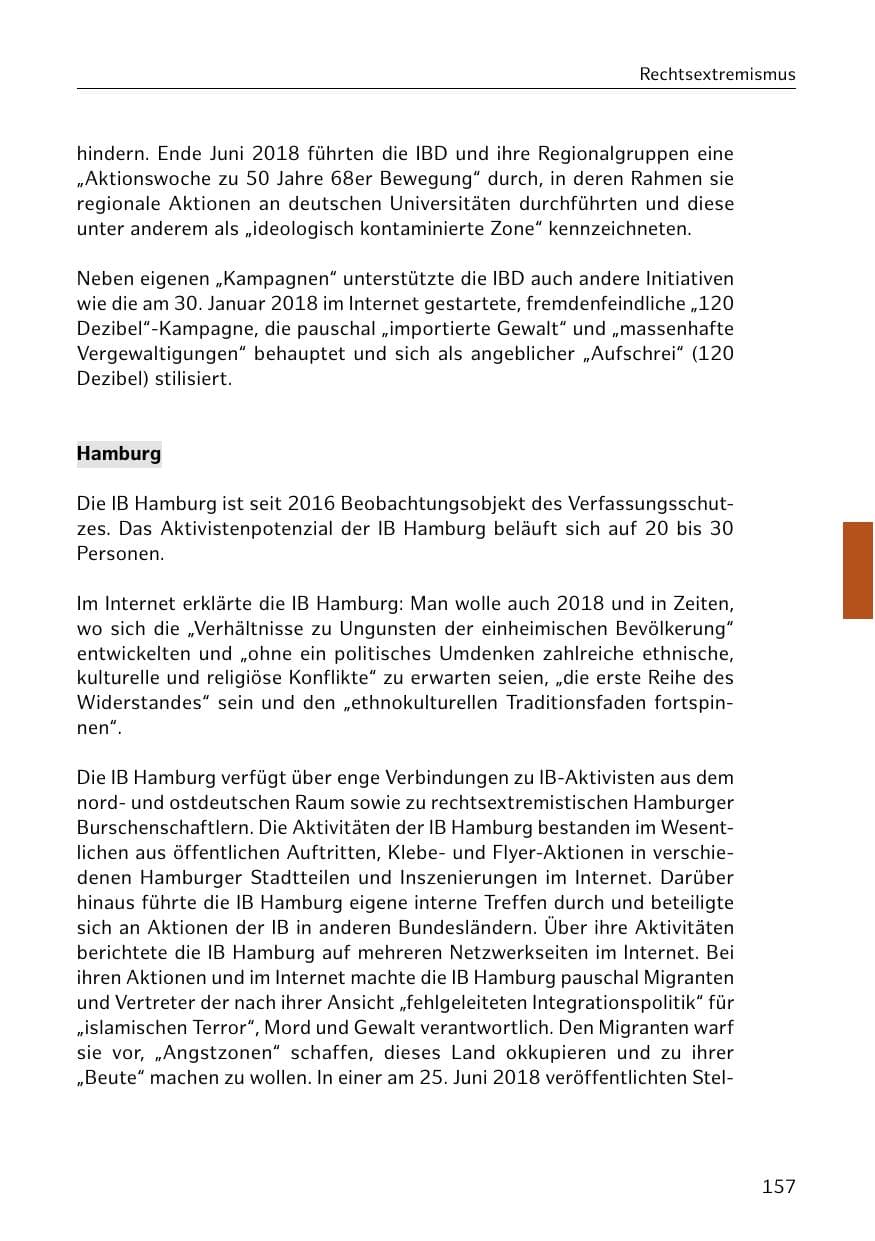 Rechtsextremismus

hindern. Ende Juni 2018 führten die IBD und ihre Regionalgruppen eine „Aktionswoche zu 50 Jahre 68er Bewegung“ durch, in deren Rahmen sie regionale Aktionen an deutschen Universitäten durchführten und diese unter anderem als „ideologisch kontaminierte Zone“ kennzeichneten.

Neben eigenen „Kampagnen“ unterstützte die IBD auch andere Initiativen wie die am 30. Januar 2018 im Internet gestartete, fremdenfeindliche „120 Dezibel“-Kampagne, die pauschal „importierte Gewalt“ und „massenhafte Vergewaltigungen“ behauptet und sich als angeblicher „Aufschrei“ (120 Dezibel) stilisiert.

Hamburg

Die IB Hamburg ist seit 2016 Beobachtungsobjekt des Verfassungsschutzes. Das Aktivistenpotenzial der IB Hamburg beläuft sich auf 20 bis 30 Personen.

Im Internet erklärte die IB Hamburg: Man wolle auch 2018 und in Zeiten, wo sich die „Verhältnisse zu Ungunsten der einheimischen Bevölkerung“ entwickelten und „ohne ein politisches Umdenken zahlreiche ethnische, kulturelle und religiöse Konflikte“ zu erwarten seien, „die erste Reihe des Widerstandes“ sein und den „ethnokulturellen Traditionsfaden fortspinnen“.

Die IB Hamburg verfügt über enge Verbindungen zu IB-Aktivisten aus dem nord- und ostdeutschen Raum sowie zu rechtsextremistischen Hamburger Burschenschaftlern. Die Aktivitäten der IB Hamburg bestanden im Wesentlichen aus öffentlichen Auftritten, Klebe- und Flyer-Aktionen in verschiedenen Hamburger Stadtteilen und Inszenierungen im Internet. Darüber hinaus führte die IB Hamburg eigene interne Treffen durch und beteiligte sich an Aktionen der IB in anderen Bundesländern. Über ihre Aktivitäten berichtete die IB Hamburg auf mehreren Netzwerkseiten im Internet. Bei ihren Aktionen und im Internet machte die IB Hamburg pauschal Migranten und Vertreter der nach ihrer Ansicht „fehlgeleiteten Integrationspolitik“ für „islamischen Terror“, Mord und Gewalt verantwortlich. Den Migranten warf sie vor, „Angstzonen“ schaffen, dieses Land okkupieren und zu ihrer „Beute“ machen zu wollen. In einer am 25. Juni 2018 veröffentlichten Stel-

157